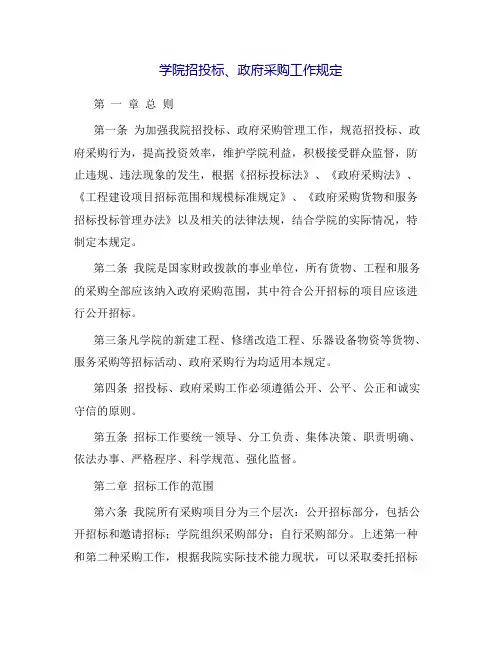 学院招投标、政府采购工作规定

第 一 章 总 则

第一条 为加强我院招投标、政府采购管理工作，规范招投标、政府采购行为，提高投资效率，维护学院利益，积极接受群众监督，防止违规、违法现象的发生，根据《招标投标法》、《政府采购法》、《工程建设项目招标范围和规模标准规定》、《政府采购货物和服务招标投标管理办法》以及相关的法律法规，结合学院的实际情况，特制定本规定。

第二条 我院是国家财政拨款的事业单位，所有货物、工程和服务的采购全部应该纳入政府采购范围，其中符合公开招标的项目应该进行公开招标。

第三条凡学院的新建工程、修缮改造工程、乐器设备物资等货物、服务采购等招标活动、政府采购行为均适用本规定。

第四条 招投标、政府采购工作必须遵循公开、公平、公正和诚实守信的原则。

第五条 招标工作要统一领导、分工负责、集体决策、职责明确、依法办事、严格程序、科学规范、强化监督。

第二章 招标工作的范围

第六条 我院所有采购项目分为三个层次：公开招标部分，包括公开招标和邀请招标；学院组织采购部分；自行采购部分。上述第一种和第二种采购工作，根据我院实际技术能力现状，可以采取委托招标